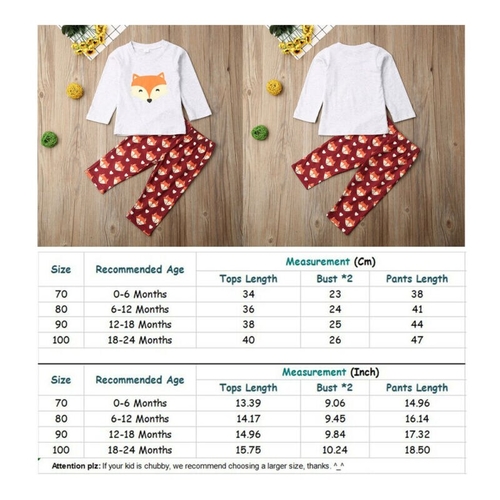 | Size | Recommended Age | Measurement (Cm) | | |
|---|---|---|---|---|
| | | Tops Length | Bust *2 | Pants Length |
| 70 | 0-6 Months | 34 | 23 | 38 |
| 80 | 6-12 Months | 36 | 24 | 41 |
| 90 | 12-18 Months | 38 | 25 | 44 |
| 100 | 18-24 Months | 40 | 26 | 47 |

| Size | Recommended Age | Measurement (Inch) | | |
|---|---|---|---|---|
| | | Tops Length | Bust *2 | Pants Length |
| 70 | 0-6 Months | 13.39 | 9.06 | 14.96 |
| 80 | 6-12 Months | 14.17 | 9.45 | 16.14 |
| 90 | 12-18 Months | 14.96 | 9.84 | 17.32 |
| 100 | 18-24 Months | 15.75 | 10.24 | 18.50 |

Attention plz: If your kid is chubby, we recommend choosing a larger size, thanks. ^_^